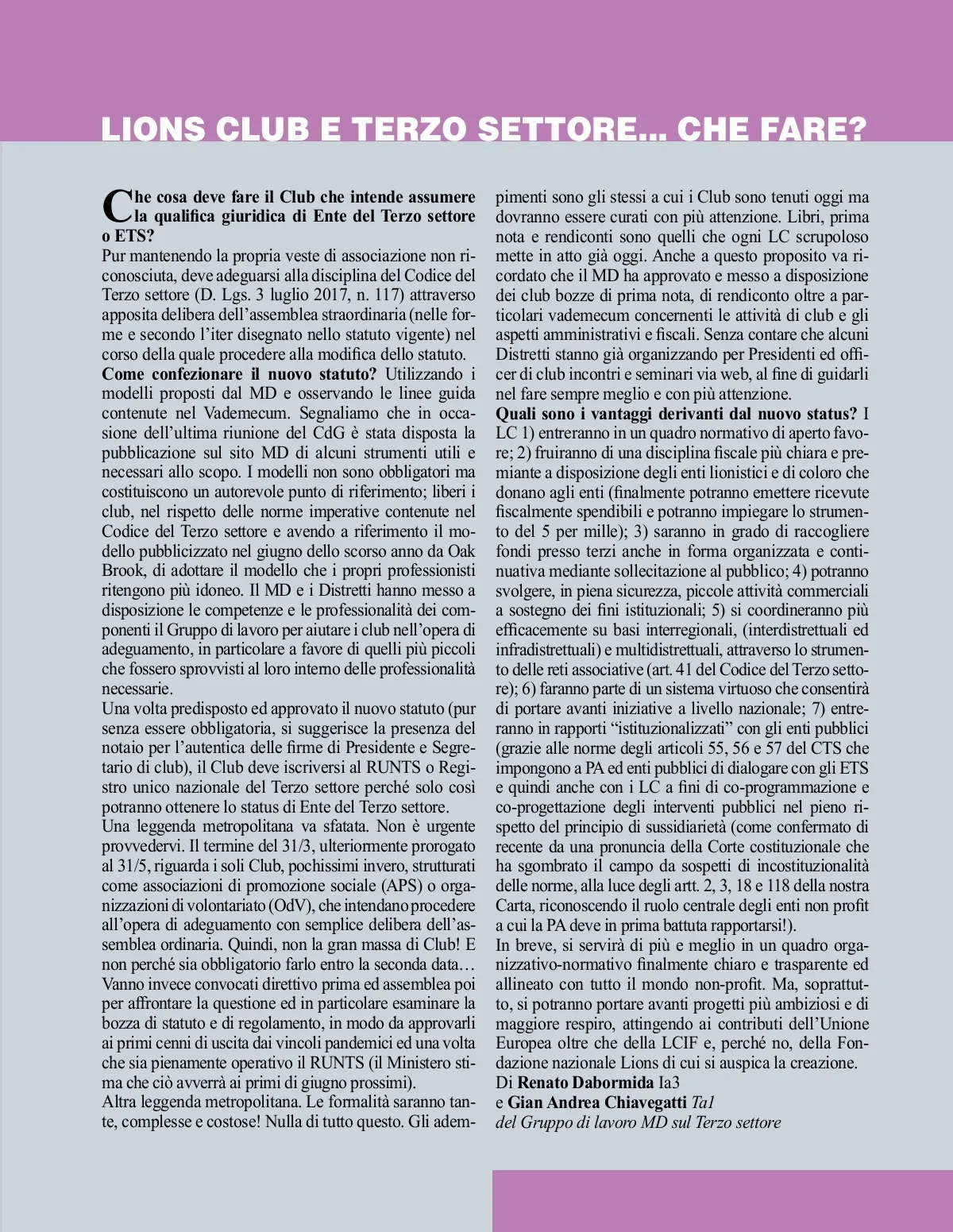 LIONS CLUB E TERZO SETTORE... CHE FARE?

Che cosa deve fare il Club che intende assumere la qualifica giuridica di Ente del Terzo settore o ETS?
Pur mantenendo la propria veste di associazione non riconosciuta, deve adeguarsi alla disciplina del Codice del Terzo settore (D. Lgs. 3 luglio 2017, n. 117) attraverso apposita delibera dell'assemblea straordinaria (nelle forme e secondo l'iter disegnato nello statuto vigente) nel corso della quale procedere alla modifica dello statuto.
Come confezionare il nuovo statuto? Utilizzando i modelli proposti dal MD e osservando le linee guida contenute nel Vademecum. Segnaliamo che in occasione dell'ultima riunione del CdG è stata disposta la pubblicazione sul sito MD di alcuni strumenti utili e necessari allo scopo. I modelli non sono obbligatori ma costituiscono un autorevole punto di riferimento; liberi i club, nel rispetto delle norme imperative contenute nel Codice del Terzo settore e avendo a riferimento il modello pubblicizzato nel giugno dello scorso anno da Oak Brook, di adottare il modello che i propri professionisti ritengono più idoneo. Il MD e i Distretti hanno messo a disposizione le competenze e le professionalità dei componenti il Gruppo di lavoro per aiutare i club nell'opera di adeguamento, in particolare a favore di quelli più piccoli che fossero sprovvisti al loro interno delle professionalità necessarie.
Una volta predisposto ed approvato il nuovo statuto (pur senza essere obbligatoria, si suggerisce la presenza del notaio per l'autentica delle firme di Presidente e Segretario di club), il Club deve iscriversi al RUNTS o Registro unico nazionale del Terzo settore perché solo così potranno ottenere lo status di Ente del Terzo settore.
Una leggenda metropolitana va sfatata. Non è urgente provvedervi. Il termine del 31/3, ulteriormente prorogato al 31/5, riguarda i soli Club, pochissimi invero, strutturati come associazioni di promozione sociale (APS) o organizzazioni di volontariato (OdV), che intendano procedere all'opera di adeguamento con semplice delibera dell'assemblea ordinaria. Quindi, non la gran massa di Club! E non perché sia obbligatorio farlo entro la seconda data… Vanno invece convocati direttivo prima ed assemblea poi per affrontare la questione ed in particolare esaminare la bozza di statuto e di regolamento, in modo da approvarli ai primi cenni di uscita dai vincoli pandemici ed una volta che sia pienamente operativo il RUNTS (il Ministero stima che ciò avverrà ai primi di giugno prossimi).
Altra leggenda metropolitana. Le formalità saranno tante, complesse e costose! Nulla di tutto questo. Gli adempimenti sono gli stessi a cui i Club sono tenuti oggi ma dovranno essere curati con più attenzione. Libri, prima nota e rendiconti sono quelli che ogni LC scrupoloso mette in atto già oggi. Anche a questo proposito va ricordato che il MD ha approvato e messo a disposizione dei club bozze di prima nota, di rendiconto oltre a particolari vademecum concernenti le attività di club e gli aspetti amministrativi e fiscali. Senza contare che alcuni Distretti stanno già organizzando per Presidenti ed officer di club incontri e seminari via web, al fine di guidarli nel fare sempre meglio e con più attenzione.
Quali sono i vantaggi derivanti dal nuovo status? I LC 1) entreranno in un quadro normativo di aperto favore; 2) fruiranno di una disciplina fiscale più chiara e premiante a disposizione degli enti lionistici e di coloro che donano agli enti (finalmente potranno emettere ricevute fiscalmente spendibili e potranno impiegare lo strumento del 5 per mille); 3) saranno in grado di raccogliere fondi presso terzi anche in forma organizzata e continuativa mediante sollecitazione al pubblico; 4) potranno svolgere, in piena sicurezza, piccole attività commerciali a sostegno dei fini istituzionali; 5) si coordineranno più efficacemente su basi interregionali, (interdistrettuali ed infradistrettuali) e multidistrettuali, attraverso lo strumento delle reti associative (art. 41 del Codice del Terzo settore); 6) faranno parte di un sistema virtuoso che consentirà di portare avanti iniziative a livello nazionale; 7) entreranno in rapporti "istituzionalizzati" con gli enti pubblici (grazie alle norme degli articoli 55, 56 e 57 del CTS che impongono a PA ed enti pubblici di dialogare con gli ETS e quindi anche con i LC a fini di co-programmazione e co-progettazione degli interventi pubblici nel pieno rispetto del principio di sussidiarietà (come confermato di recente da una pronuncia della Corte costituzionale che ha sgombrato il campo da sospetti di incostituzionalità delle norme, alla luce degli artt. 2, 3, 18 e 118 della nostra Carta, riconoscendo il ruolo centrale degli enti non profit a cui la PA deve in prima battuta rapportarsi!).
In breve, si servirà di più e meglio in un quadro organizzativo-normativo finalmente chiaro e trasparente ed allineato con tutto il mondo non-profit. Ma, soprattutto, si potranno portare avanti progetti più ambiziosi e di maggiore respiro, attingendo ai contributi dell'Unione Europea oltre che della LCIF e, perché no, della Fondazione nazionale Lions di cui si auspica la creazione.
Di Renato Dabormida Ia3
e Gian Andrea Chiavegatti Ta1
del Gruppo di lavoro MD sul Terzo settore